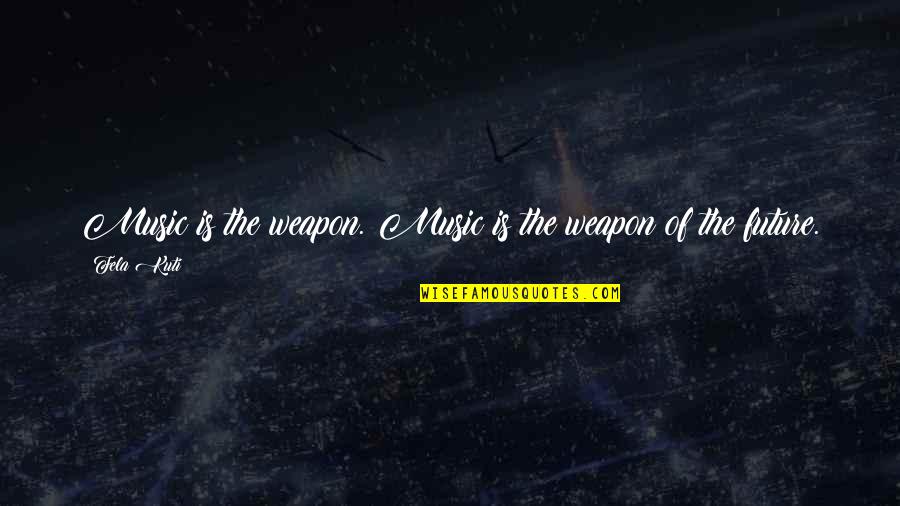 Music is the weapon. Music is the weapon of the future.

Fela Kuti

WISEFAMOUSQUOTES.COM